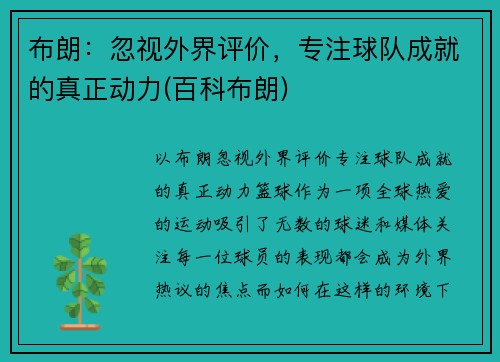 布朗：忽视外界评价，专注球队成就的真正动力(百科布朗)

以布朗忽视外界评价专注球队成就的真正动力篮球作为一项全球热爱的运动吸引了无数的球迷和媒体关注每一位球员的表现都会成为外界热议的焦点而如何在这样的环境下